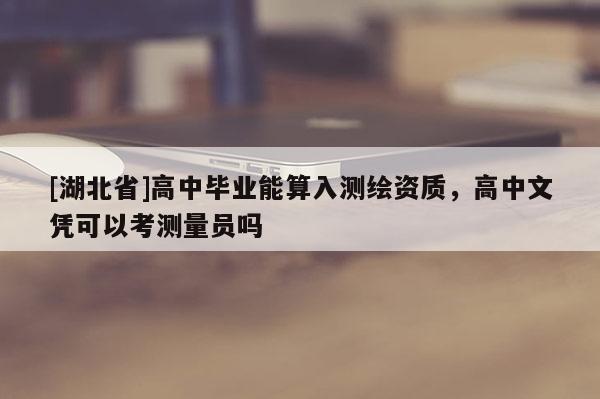 [湖北省]高中毕业能算入测绘资质，高中文凭可以考测量员吗